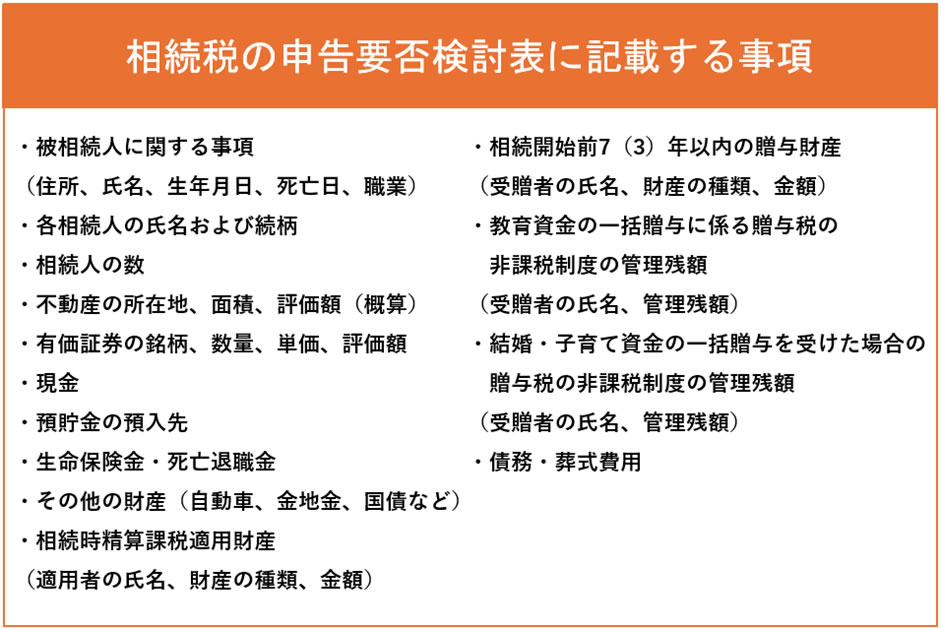 相続税の申告要否検討表に記載する事項

・被相続人に関する事項
（住所、氏名、生年月日、死亡日、職業）
・各相続人の氏名および続柄
・相続人の数
・不動産の所在地、面積、評価額（概算）
・有価証券の銘柄、数量、単価、評価額
・現金
・預貯金の預入先
・生命保険金・死亡退職金
・その他の財産（自動車、金地金、国債など）
・相続時精算課税適用財産
（適用者の氏名、財産の種類、金額）

・相続開始前7（3）年以内の贈与財産
（受贈者の氏名、財産の種類、金額）
・教育資金の一括贈与に係る贈与税の非課税制度の管理残額
（受贈者の氏名、管理残額）
・結婚・子育て資金の一括贈与を受けた場合の贈与税の非課税制度の管理残額
（受贈者の氏名、管理残額）
・債務・葬式費用